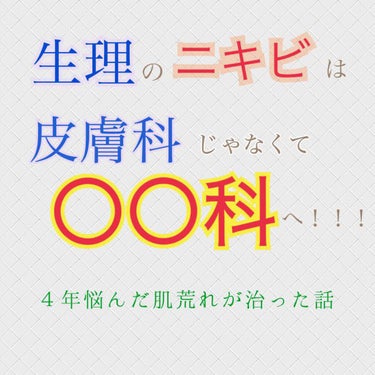 生理のニキビは

皮膚科じゃなくて

〇〇科へ！！！

４年悩んだ肌荒れが治った話